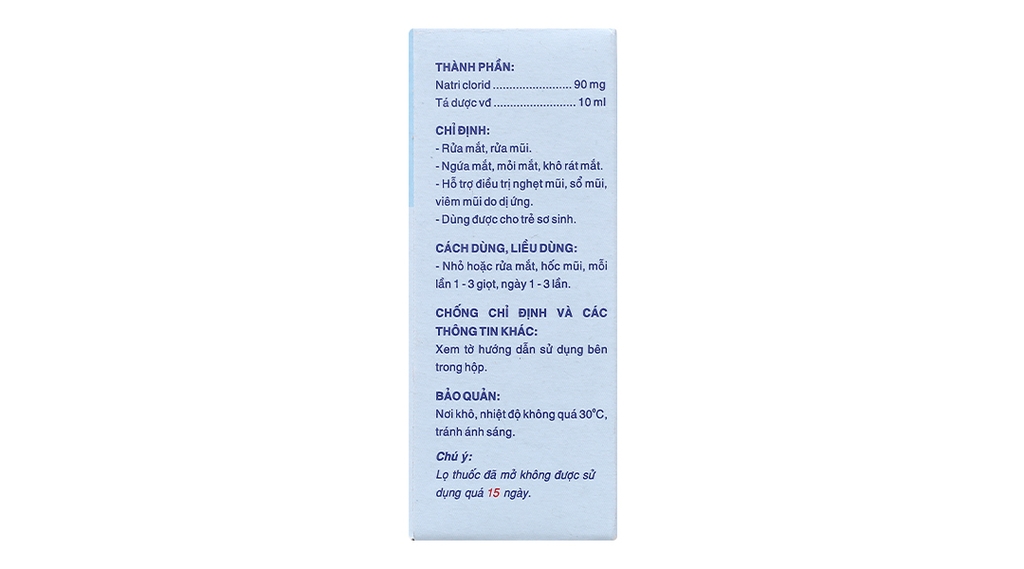 THÀNH PHẦN:
Natri clorid 90 mg
Tá dược vđ 10 ml

CHỈ ĐỊNH:
- Rửa mắt, rửa mũi.
- Ngứa mắt, mỏi mắt, khô rát mắt.
- Hỗ trợ điều trị nghẹt mũi, sổ mũi, viêm mũi do dị ứng.
- Dùng được cho trẻ sơ sinh.

CÁCH DÙNG, LIỀU DÙNG:
- Nhỏ hoặc rửa mắt, hốc mũi, mỗi lần 1 - 3 giọt, ngày 1 - 3 lần.

CHỐNG CHỈ ĐỊNH VÀ CÁC THÔNG TIN KHÁC:
Xem tờ hướng dẫn sử dụng bên trong hộp.

BẢO QUẢN:
Nơi khô, nhiệt độ không quá 30°C, tránh ánh sáng.

Chú ý:
Lọ thuốc đã mở không được sử dụng quá 15 ngày.